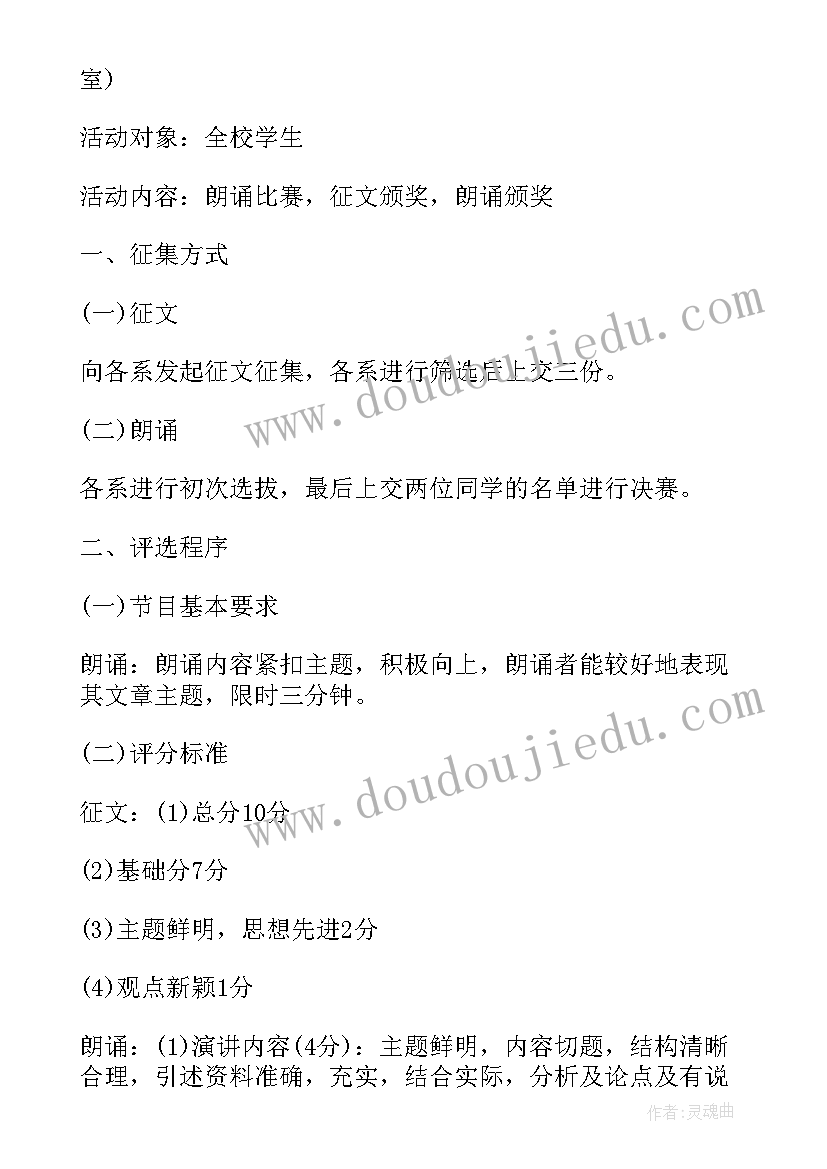 室)

活动对象：全校学生

活动内容：朗诵比赛，征文颁奖，朗诵颁奖

一、征集方式

(一)征文

向各系发起征文征集，各系进行筛选后上交三份。

(二)朗诵

各系进行初次选拔，最后上交两位同学的名单进行决赛。

二、评选程序

(一)节目基本要求

朗诵：朗诵内容紧扣主题，积极向上，朗诵者能较好地表现其文章主题，限时三分钟。

(二)评分标准

征文：(1)总分10分

(2)基础分7分

(3)主题鲜明，思想先进2分

(4)观点新颖1分

朗诵：(1)演讲内容(4分)：主题鲜明，内容切题，结构清晰合理，引述资料准确，充实，结合实际，分析及论点及有说

www.doudoujiedu.com

www.doudoujiedu.com

作者:灵魂曲